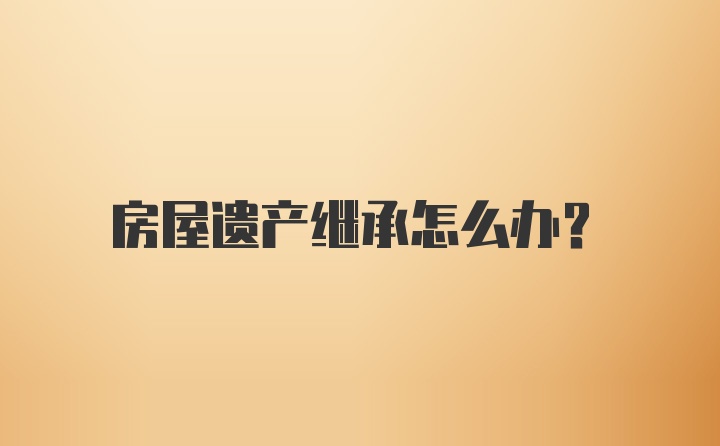 房屋遗产继承怎么办?